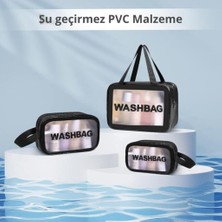 Su geçirmez PVC Malzeme

WASHBAG

WASHBAG

WASHBAG